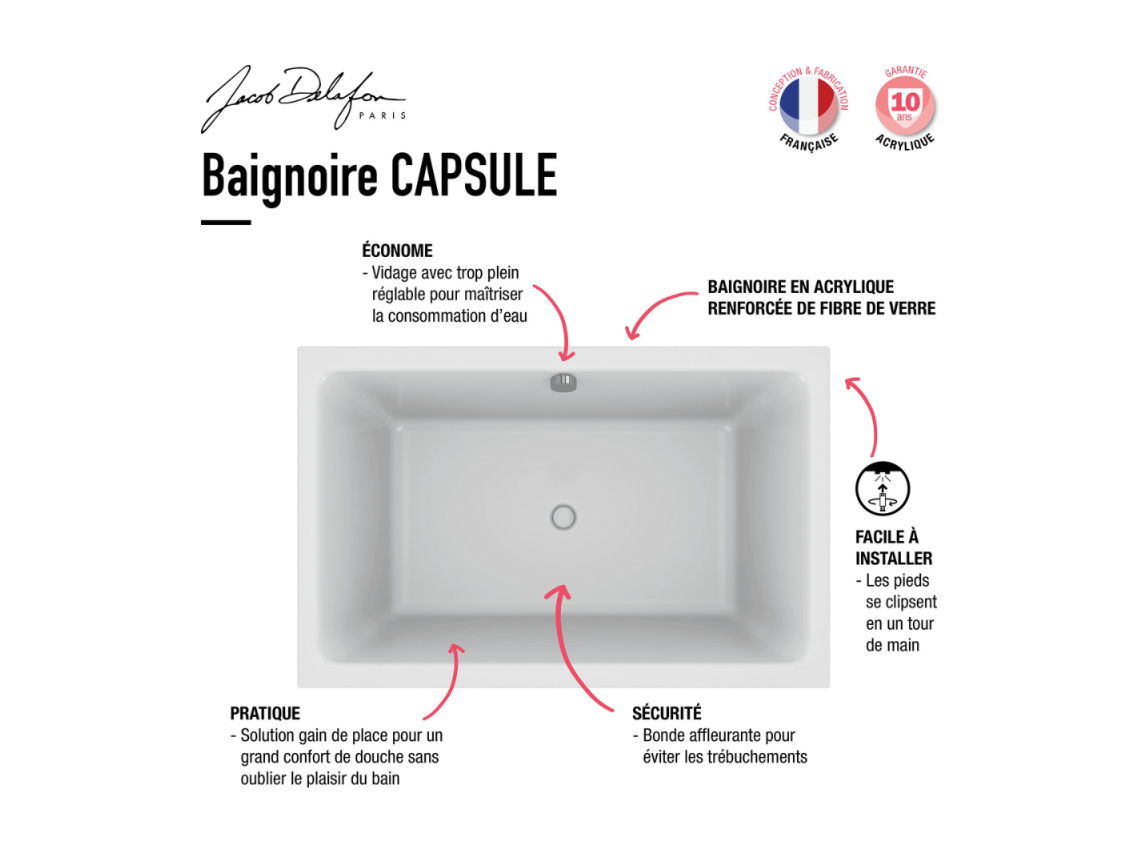 Jacob Delafon
PARIS

CONCEPTION & FABRICATION
FRANÇAISE

GARANTIE
10 ans
ACRYLIQUE

Baignoire CAPSULE

ÉCONOME
- Vidage avec trop plein réglable pour maîtriser la consommation d'eau

BAIGNOIRE EN ACRYLIQUE RENFORCÉE DE FIBRE DE VERRE

FACILE À INSTALLER
- Les pieds se clipsent en un tour de main

PRATIQUE
- Solution gain de place pour un grand confort de douche sans oublier le plaisir du bain

SÉCURITÉ
- Bonde affleurante pour éviter les trébuchements